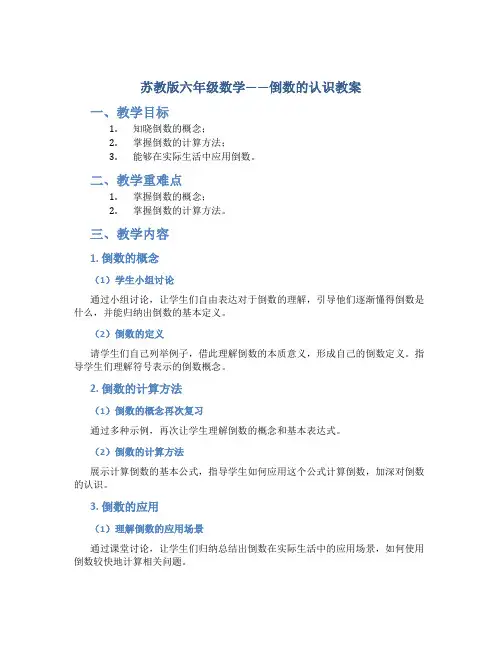 苏教版六年级数学——倒数的认识教案

一、教学目标

1. 知晓倒数的概念；
2. 掌握倒数的计算方法；
3. 能够在实际生活中应用倒数。

二、教学重难点

1. 掌握倒数的概念；
2. 掌握倒数的计算方法。

三、教学内容

1. 倒数的概念

（1）学生小组讨论

通过小组讨论，让学生们自由表达对于倒数的理解，引导他们逐渐懂得倒数是什么，并能归纳出倒数的基本定义。

（2）倒数的定义

请学生们自己列举例子，借此理解倒数的本质意义，形成自己的倒数定义。指导学生们理解符号表示的倒数概念。

2. 倒数的计算方法

（1）倒数的概念再次复习

通过多种示例，再次让学生理解倒数的概念和基本表达式。

（2）倒数的计算方法

展示计算倒数的基本公式，指导学生如何应用这个公式计算倒数，加深对倒数的认识。

3. 倒数的应用

（1）理解倒数的应用场景

通过课堂讨论，让学生们归纳总结出倒数在实际生活中的应用场景，如何使用倒数较快地计算相关问题。